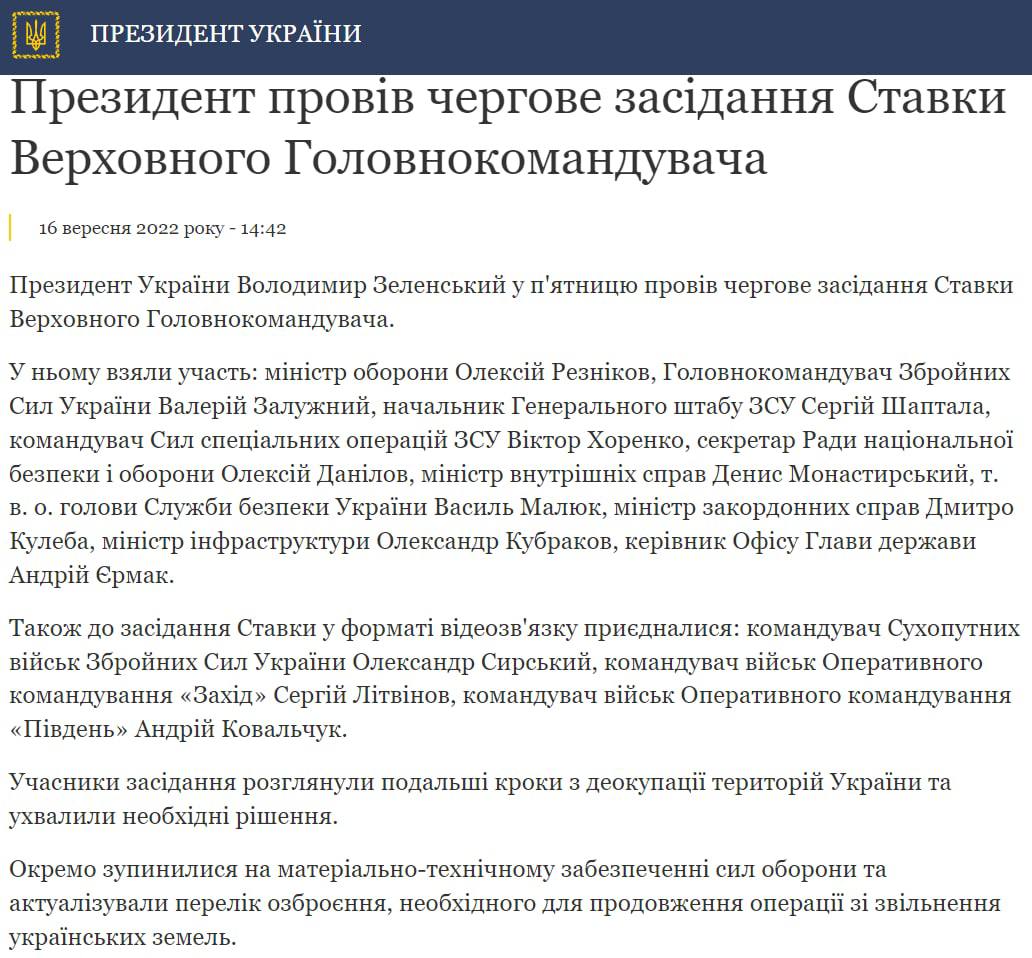 ПРЕЗИДЕНТ УКРАЇНИ

Президент провів чергове засідання Ставки Верховного Головнокомандувача

16 вересня 2022 року - 14:42

Президент України Володимир Зеленський у п'ятницю провів чергове засідання Ставки Верховного Головнокомандувача.

У ньому взяли участь: міністр оборони Олексій Резніков, Головнокомандувач Збройних Сил України Валерій Залужний, начальник Генерального штабу ЗСУ Сергій Шаптала, командувач Сил спеціальних операцій ЗСУ Віктор Хоренко, секретар Ради національної безпеки і оборони Олексій Данілов, міністр внутрішніх справ Денис Монастирський, т. в. о. голови Служби безпеки України Василь Малюк, міністр закордонних справ Дмитро Кулеба, міністр інфраструктури Олександр Кубраков, керівник Офісу Глави держави Андрій Єрмак.

Також до засідання Ставки у форматі відеозв'язку приєдналися: командувач Сухопутних військ Збройних Сил України Олександр Сирський, командувач військ Оперативного командування «Захід» Сергій Літвінов, командувач військ Оперативного командування «Південь» Андрій Ковальчук.

Учасники засідання розглянули подальші кроки з деокупації територій України та ухвалили необхідні рішення.

Окремо зупинилися на матеріально-технічному забезпеченні сил оборони та актуалізували перелік озброєння, необхідного для продовження операції зі звільнення українських земель.